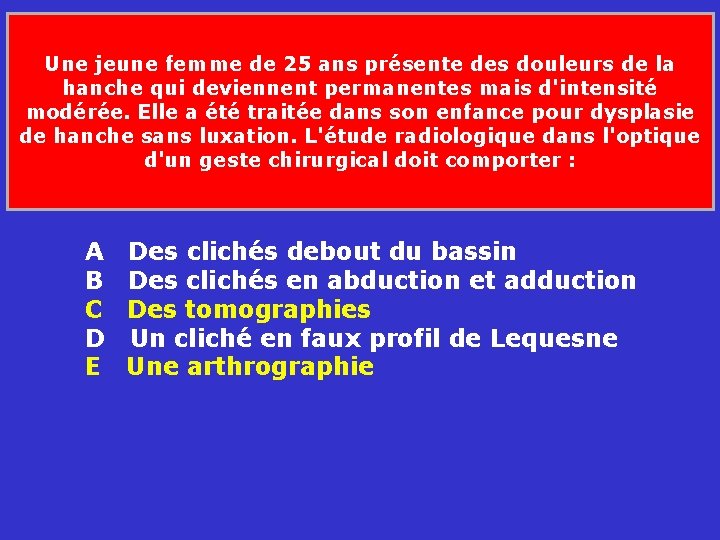 Une jeune femme de 25 ans présente des douleurs de la hanche qui deviennent permanentes mais d'intensité modérée. Elle a été traitée dans son enfance pour dysplasie de hanche sans luxation. L'étude radiologique dans l'optique d'un geste chirurgical doit comporter :

A Des clichés debout du bassin
B Des clichés en abduction et adduction
C Des tomographies
D Un cliché en faux profil de Lequesne
E Une arthrographie